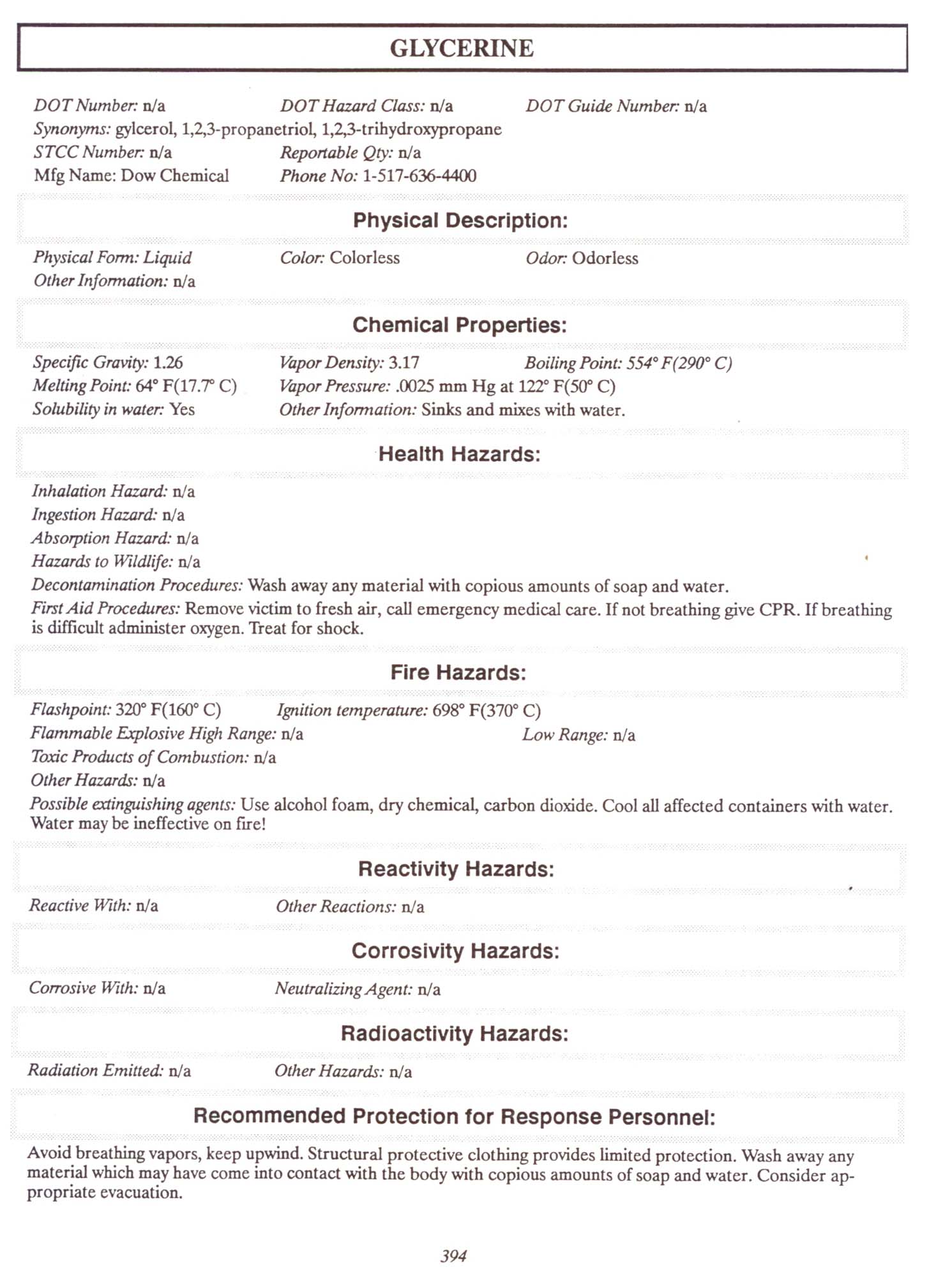 GLYCERINE

DOT Number: n/a DOT Hazard Class: n/a DOT Guide Number: n/a
Synonyms: gylcerol, 1,2,3-propanetriol, 1,2,3-trihydroxypropane
STCC Number: n/a Reportable Qty: n/a
Mfg Name: Dow Chemical Phone No: 1-517-636-4400

Physical Description:

Physical Form: Liquid Color: Colorless Odor: Odorless
Other Information: n/a

Chemical Properties:

Specific Gravity: 1.26 Vapor Density: 3.17 Boiling Point: 554° F(290° C)
Melting Point: 64° F(17.7° C) Vapor Pressure: .0025 mm Hg at 122° F(50° C)
Solubility in water: Yes Other Information: Sinks and mixes with water.

Health Hazards:

Inhalation Hazard: n/a
Ingestion Hazard: n/a
Absorption Hazard: n/a
Hazards to Wildlife: n/a
Decontamination Procedures: Wash away any material with copious amounts of soap and water.
First Aid Procedures: Remove victim to fresh air, call emergency medical care. If not breathing give CPR. If breathing is difficult administer oxygen. Treat for shock.

Fire Hazards:

Flashpoint: 320° F(160° C) Ignition temperature: 698° F(370° C)
Flammable Explosive High Range: n/a Low Range: n/a
Toxic Products of Combustion: n/a
Other Hazards: n/a
Possible extinguishing agents: Use alcohol foam, dry chemical, carbon dioxide. Cool all affected containers with water. Water may be ineffective on fire!

Reactivity Hazards:

Reactive With: n/a Other Reactions: n/a

Corrosivity Hazards:

Corrosive With: n/a Neutralizing Agent: n/a

Radioactivity Hazards:

Radiation Emitted: n/a Other Hazards: n/a

Recommended Protection for Response Personnel:

Avoid breathing vapors, keep upwind. Structural protective clothing provides limited protection. Wash away any material which may have come into contact with the body with copious amounts of soap and water. Consider appropriate evacuation.

394